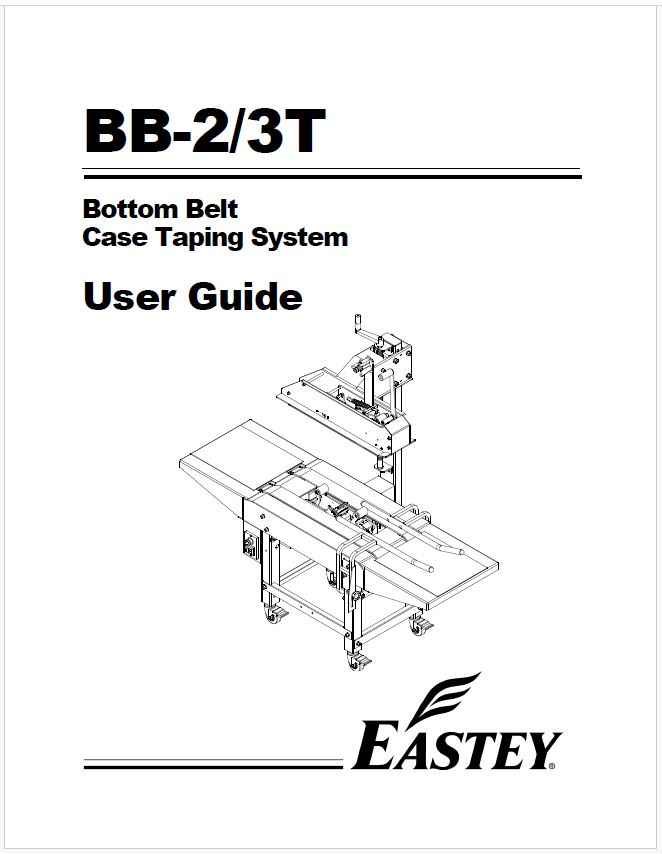 BB-2/3T

Bottom Belt
Case Taping System

User Guide

EASTEY®